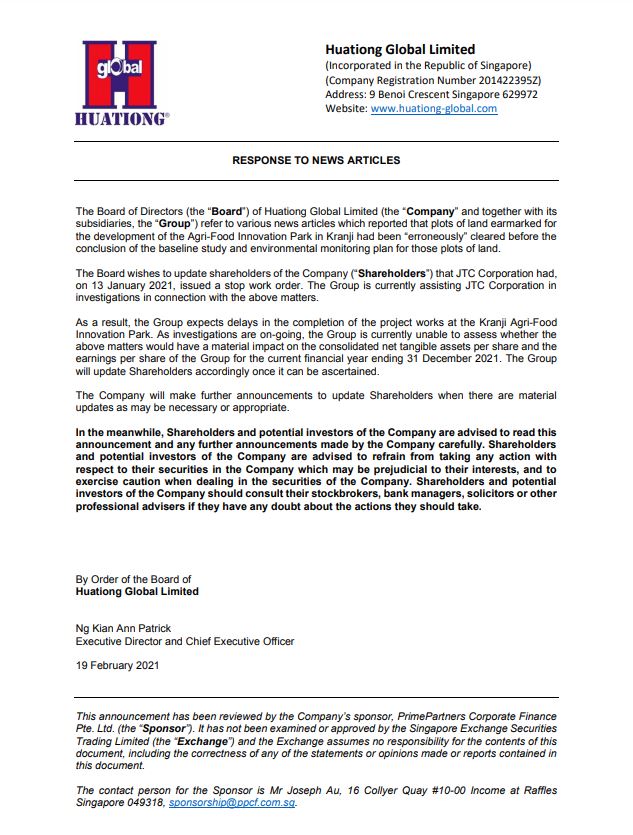 global
HUATIONG®

Huationg Global Limited
(Incorporated in the Republic of Singapore)
(Company Registration Number 201422395Z)
Address: 9 Benoi Crescent Singapore 629972
Website: www.huationg-global.com

RESPONSE TO NEWS ARTICLES

The Board of Directors (the "Board") of Huationg Global Limited (the "Company" and together with its subsidiaries, the "Group") refer to various news articles which reported that plots of land earmarked for the development of the Agri-Food Innovation Park in Kranji had been "erroneously" cleared before the conclusion of the baseline study and environmental monitoring plan for those plots of land.

The Board wishes to update shareholders of the Company ("Shareholders") that JTC Corporation had, on 13 January 2021, issued a stop work order. The Group is currently assisting JTC Corporation in investigations in connection with the above matters.

As a result, the Group expects delays in the completion of the project works at the Kranji Agri-Food Innovation Park. As investigations are on-going, the Group is currently unable to assess whether the above matters would have a material impact on the consolidated net tangible assets per share and the earnings per share of the Group for the current financial year ending 31 December 2021. The Group will update Shareholders accordingly once it can be ascertained.

The Company will make further announcements to update Shareholders when there are material updates as may be necessary or appropriate.

In the meanwhile, Shareholders and potential investors of the Company are advised to read this announcement and any further announcements made by the Company carefully. Shareholders and potential investors of the Company are advised to refrain from taking any action with respect to their securities in the Company which may be prejudicial to their interests, and to exercise caution when dealing in the securities of the Company. Shareholders and potential investors of the Company should consult their stockbrokers, bank managers, solicitors or other professional advisers if they have any doubt about the actions they should take.

By Order of the Board of
Huationg Global Limited

Ng Kian Ann Patrick
Executive Director and Chief Executive Officer

19 February 2021

This announcement has been reviewed by the Company's sponsor, PrimePartners Corporate Finance Pte. Ltd. (the "Sponsor"). It has not been examined or approved by the Singapore Exchange Securities Trading Limited (the "Exchange") and the Exchange assumes no responsibility for the contents of this document, including the correctness of any of the statements or opinions made or reports contained in this document.

The contact person for the Sponsor is Mr Joseph Au, 16 Collyer Quay #10-00 Income at Raffles Singapore 049318, sponsorship@ppcf.com.sg.